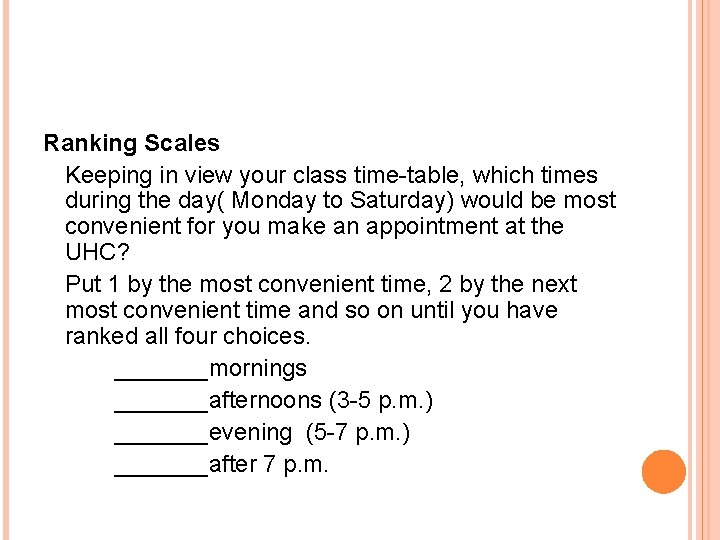 Ranking Scales

Keeping in view your class time-table, which times during the day( Monday to Saturday) would be most convenient for you make an appointment at the UHC?

Put 1 by the most convenient time, 2 by the next most convenient time and so on until you have ranked all four choices.

_______mornings

_______afternoons (3-5 p.m.)

_______evening (5-7 p.m.)

_______after 7 p.m.